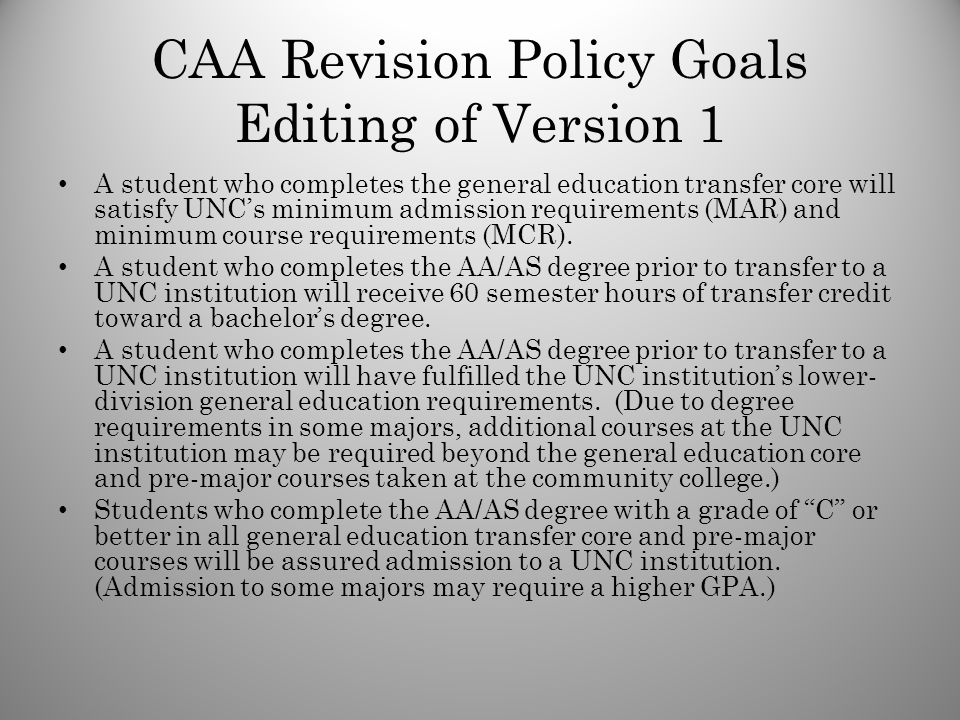 CAA Revision Policy Goals
Editing of Version 1

• A student who completes the general education transfer core will satisfy UNC’s minimum admission requirements (MAR) and minimum course requirements (MCR).
• A student who completes the AA/AS degree prior to transfer to a UNC institution will receive 60 semester hours of transfer credit toward a bachelor’s degree.
• A student who completes the AA/AS degree prior to transfer to a UNC institution will have fulfilled the UNC institution’s lower-division general education requirements. (Due to degree requirements in some majors, additional courses at the UNC institution may be required beyond the general education core and pre-major courses taken at the community college.)
• Students who complete the AA/AS degree with a grade of “C” or better in all general education transfer core and pre-major courses will be assured admission to a UNC institution. (Admission to some majors may require a higher GPA.)